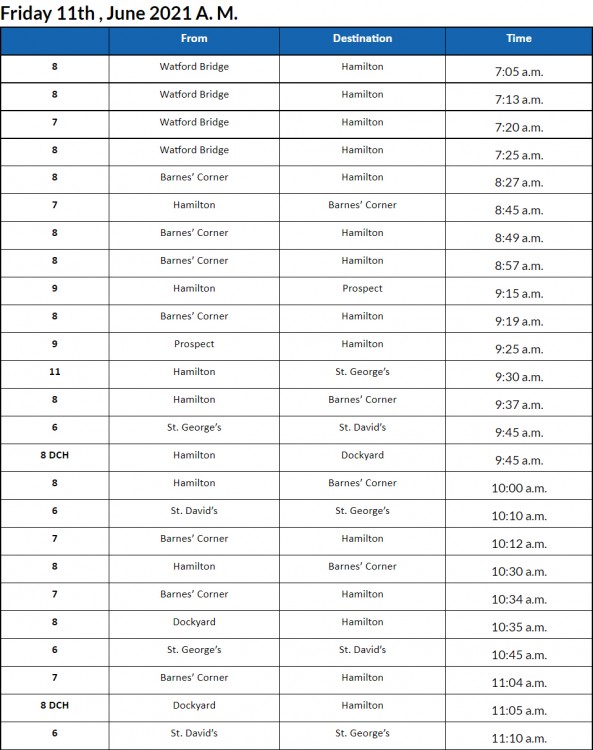 Friday 11th , June 2021 A. M.

| | From | Destination | Time |
|---|---|---|---|
| 8 | Watford Bridge | Hamilton | 7:05 a.m. |
| 8 | Watford Bridge | Hamilton | 7:13 a.m. |
| 7 | Watford Bridge | Hamilton | 7:20 a.m. |
| 8 | Watford Bridge | Hamilton | 7:25 a.m. |
| 8 | Barnes' Corner | Hamilton | 8:27 a.m. |
| 7 | Hamilton | Barnes' Corner | 8:45 a.m. |
| 8 | Barnes' Corner | Hamilton | 8:49 a.m. |
| 8 | Barnes' Corner | Hamilton | 8:57 a.m. |
| 9 | Hamilton | Prospect | 9:15 a.m. |
| 8 | Barnes' Corner | Hamilton | 9:19 a.m. |
| 9 | Prospect | Hamilton | 9:25 a.m. |
| 11 | Hamilton | St. George's | 9:30 a.m. |
| 8 | Hamilton | Barnes' Corner | 9:37 a.m. |
| 6 | St. George's | St. David's | 9:45 a.m. |
| 8 DCH | Hamilton | Dockyard | 9:45 a.m. |
| 8 | Hamilton | Barnes' Corner | 10:00 a.m. |
| 6 | St. David's | St. George's | 10:10 a.m. |
| 7 | Barnes' Corner | Hamilton | 10:12 a.m. |
| 8 | Hamilton | Barnes' Corner | 10:30 a.m. |
| 7 | Barnes' Corner | Hamilton | 10:34 a.m. |
| 8 | Dockyard | Hamilton | 10:35 a.m. |
| 6 | St. George's | St. David's | 10:45 a.m. |
| 7 | Barnes' Corner | Hamilton | 11:04 a.m. |
| 8 DCH | Dockyard | Hamilton | 11:05 a.m. |
| 6 | St. David's | St. George's | 11:10 a.m. |